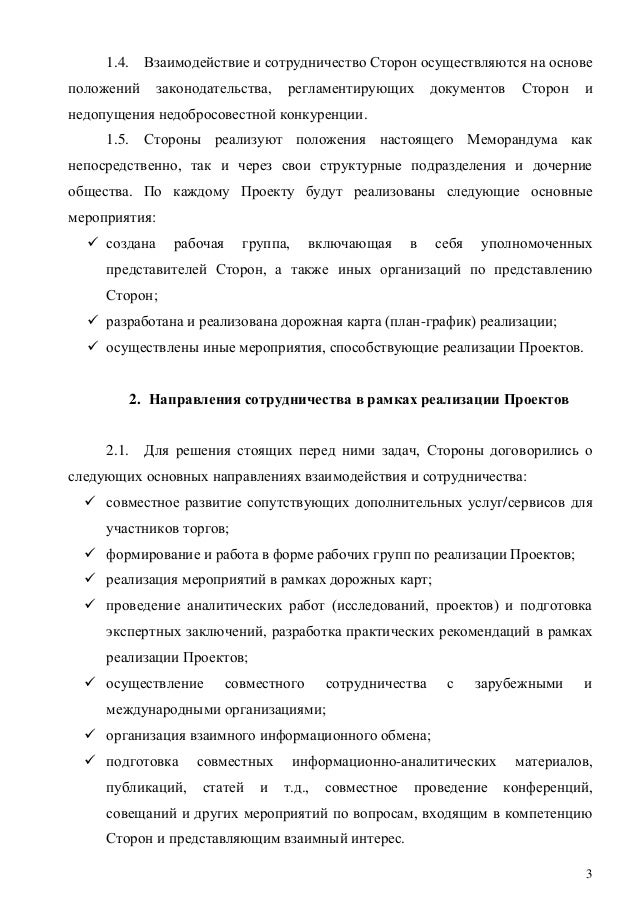 1.4. Взаимодействие и сотрудничество Сторон осуществляются на основе положений законодательства, регламентирующих документов Сторон и недопущения недобросовестной конкуренции.

1.5. Стороны реализуют положения настоящего Меморандума как непосредственно, так и через свои структурные подразделения и дочерние общества. По каждому Проекту будут реализованы следующие основные мероприятия:

✓ создана рабочая группа, включающая в себя уполномоченных представителей Сторон, а также иных организаций по представлению Сторон;

✓ разработана и реализована дорожная карта (план-график) реализации;

✓ осуществлены иные мероприятия, способствующие реализации Проектов.

2. Направления сотрудничества в рамках реализации Проектов

2.1. Для решения стоящих перед ними задач, Стороны договорились о следующих основных направлениях взаимодействия и сотрудничества:

✓ совместное развитие сопутствующих дополнительных услуг/сервисов для участников торгов;

✓ формирование и работа в форме рабочих групп по реализации Проектов;

✓ реализация мероприятий в рамках дорожных карт;

✓ проведение аналитических работ (исследований, проектов) и подготовка экспертных заключений, разработка практических рекомендаций в рамках реализации Проектов;

✓ осуществление совместного сотрудничества с зарубежными и международными организациями;

✓ организация взаимного информационного обмена;

✓ подготовка совместных информационно-аналитических материалов, публикаций, статей и т.д., совместное проведение конференций, совещаний и других мероприятий по вопросам, входящим в компетенцию Сторон и представляющим взаимный интерес.

3